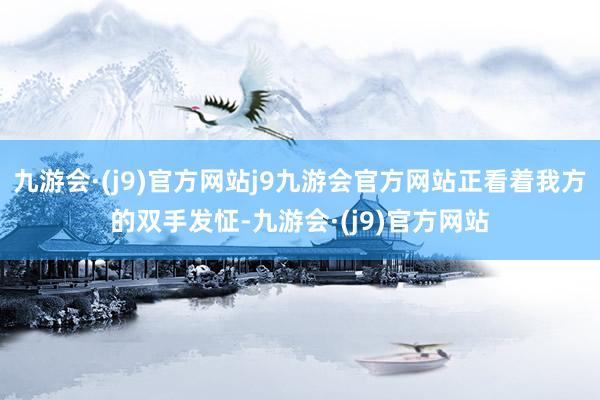 九游会·(j9)官方网站j9九游会官方网站正看着我方的双手发怔-九游会·(j9)官方网站